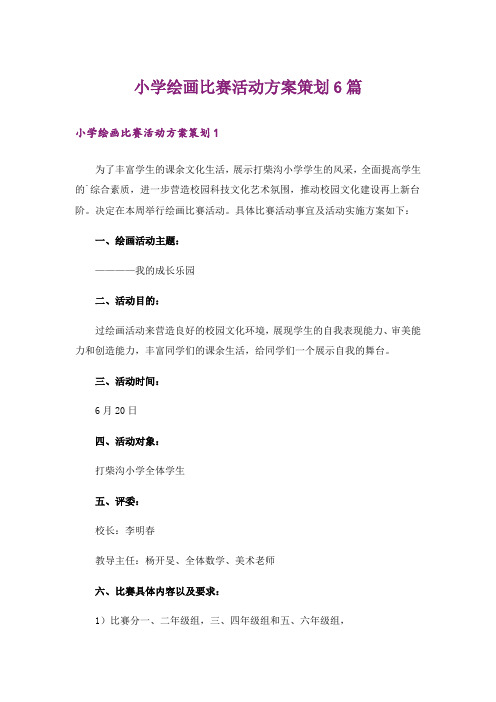 小学绘画比赛活动方案策划6篇

小学绘画比赛活动方案策划1

为了丰富学生的课余文化生活，展示打柴沟小学学生的风采，全面提高学生的`综合素质，进一步营造校园科技文化艺术氛围，推动校园文化建设再上新台阶。决定在本周举行绘画比赛活动。具体比赛活动事宜及活动实施方案如下：

一、绘画活动主题：

————我的成长乐园

二、活动目的：

过绘画活动来营造良好的校园文化环境，展现学生的自我表现能力、审美能力和创造能力，丰富同学们的课余生活，给同学们一个展示自我的舞台。

三、活动时间：

6月20日

四、活动对象：

打柴沟小学全体学生

五、评委：

校长：李明春

教导主任：杨开旻、全体数学、美术老师

六、比赛具体内容以及要求：

1）比赛分一、二年级组，三、四年级组和五、六年级组，